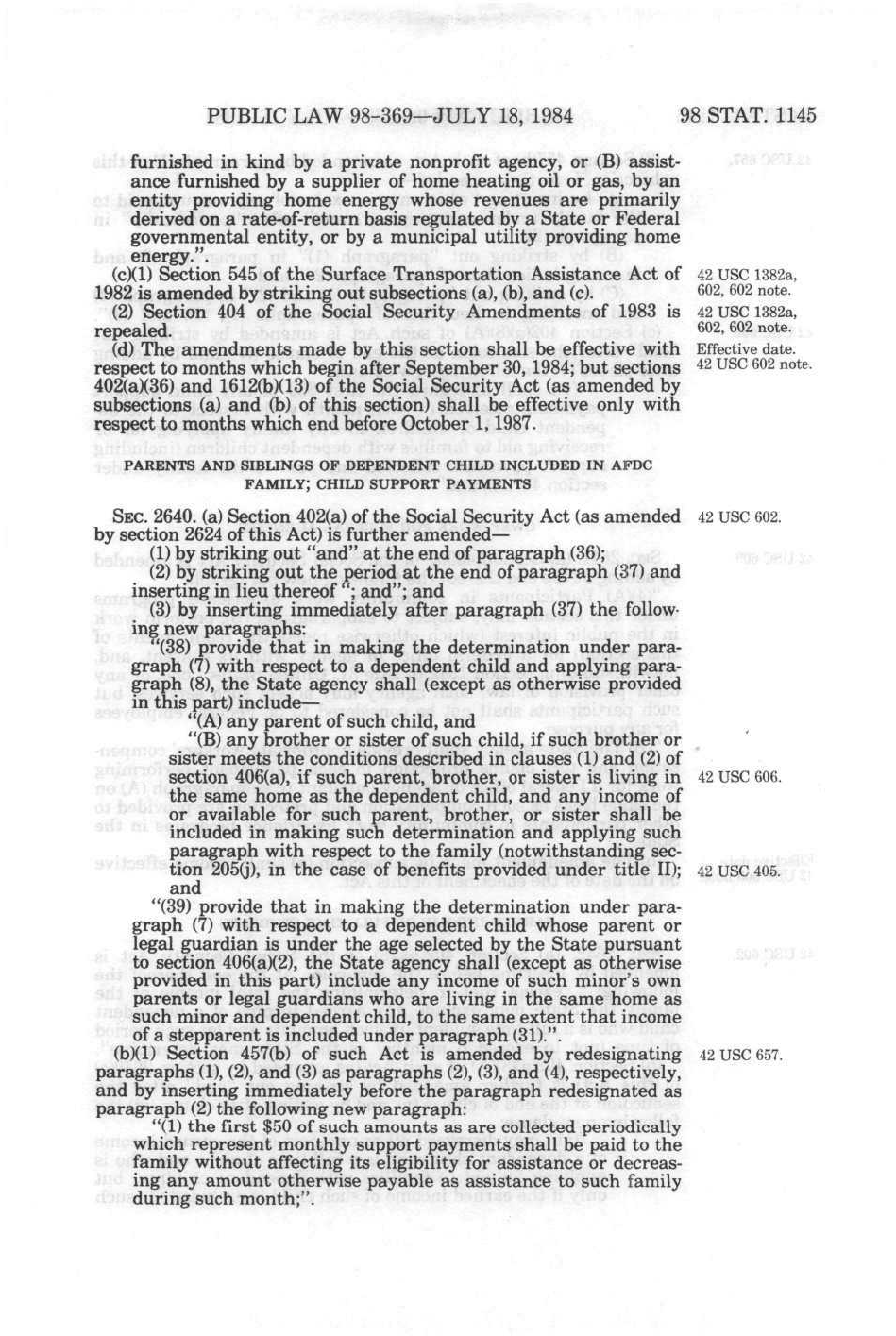 PUBLIC LAW 98-369—JULY 18, 1984

98 STAT. 1145

furnished in kind by a private nonprofit agency, or (B) assistance furnished by a supplier of home heating oil or gas, by an entity providing home energy whose revenues are primarily derived on a rate-of-return basis regulated by a State or Federal governmental entity, or by a municipal utility providing home energy.".

(c)(1) Section 545 of the Surface Transportation Assistance Act of 1982 is amended by striking out subsections (a), (b), and (c).

42 USC 1382a, 602, 602 note.

(2) Section 404 of the Social Security Amendments of 1983 is repealed.

42 USC 1382a, 602, 602 note.

(d) The amendments made by this section shall be effective with respect to months which begin after September 30, 1984; but sections 402(a)(36) and 1612(b)(13) of the Social Security Act (as amended by subsections (a) and (b) of this section) shall be effective only with respect to months which end before October 1, 1987.

Effective date. 42 USC 602 note.

PARENTS AND SIBLINGS OF DEPENDENT CHILD INCLUDED IN AFDC FAMILY; CHILD SUPPORT PAYMENTS

SEC. 2640. (a) Section 402(a) of the Social Security Act (as amended by section 2624 of this Act) is further amended—

42 USC 602.

(1) by striking out "and" at the end of paragraph (36);

(2) by striking out the period at the end of paragraph (37) and inserting in lieu thereof "; and"; and

(3) by inserting immediately after paragraph (37) the following new paragraphs:

"(38) provide that in making the determination under paragraph (7) with respect to a dependent child and applying paragraph (8), the State agency shall (except as otherwise provided in this part) include—

"(A) any parent of such child, and

"(B) any brother or sister of such child, if such brother or sister meets the conditions described in clauses (1) and (2) of section 406(a), if such parent, brother, or sister is living in the same home as the dependent child, and any income of or available for such parent, brother, or sister shall be included in making such determination and applying such paragraph with respect to the family (notwithstanding section 205(j), in the case of benefits provided under title II); and

42 USC 606.

42 USC 405.

"(39) provide that in making the determination under paragraph (7) with respect to a dependent child whose parent or legal guardian is under the age selected by the State pursuant to section 406(a)(2), the State agency shall (except as otherwise provided in this part) include any income of such minor's own parents or legal guardians who are living in the same home as such minor and dependent child, to the same extent that income of a stepparent is included under paragraph (31).".

(b)(1) Section 457(b) of such Act is amended by redesignating paragraphs (1), (2), and (3) as paragraphs (2), (3), and (4), respectively, and by inserting immediately before the paragraph redesignated as paragraph (2) the following new paragraph:

42 USC 657.

"(1) the first $50 of such amounts as are collected periodically which represent monthly support payments shall be paid to the family without affecting its eligibility for assistance or decreasing any amount otherwise payable as assistance to such family during such month;".